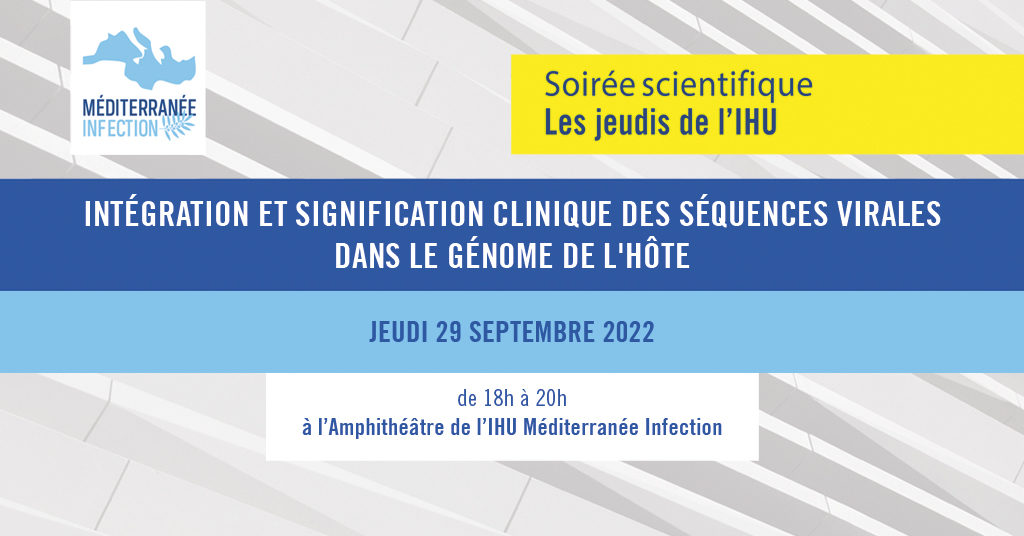 MÉDITERRANÉE
INFECTION

Soirée scientifique
Les jeudis de l'IHU

INTÉGRATION ET SIGNIFICATION CLINIQUE DES SÉQUENCES VIRALES DANS LE GÉNOME DE L'HÔTE

JEUDI 29 SEPTEMBRE 2022

de 18h à 20h
à l'Amphithéâtre de l'IHU Méditerranée Infection